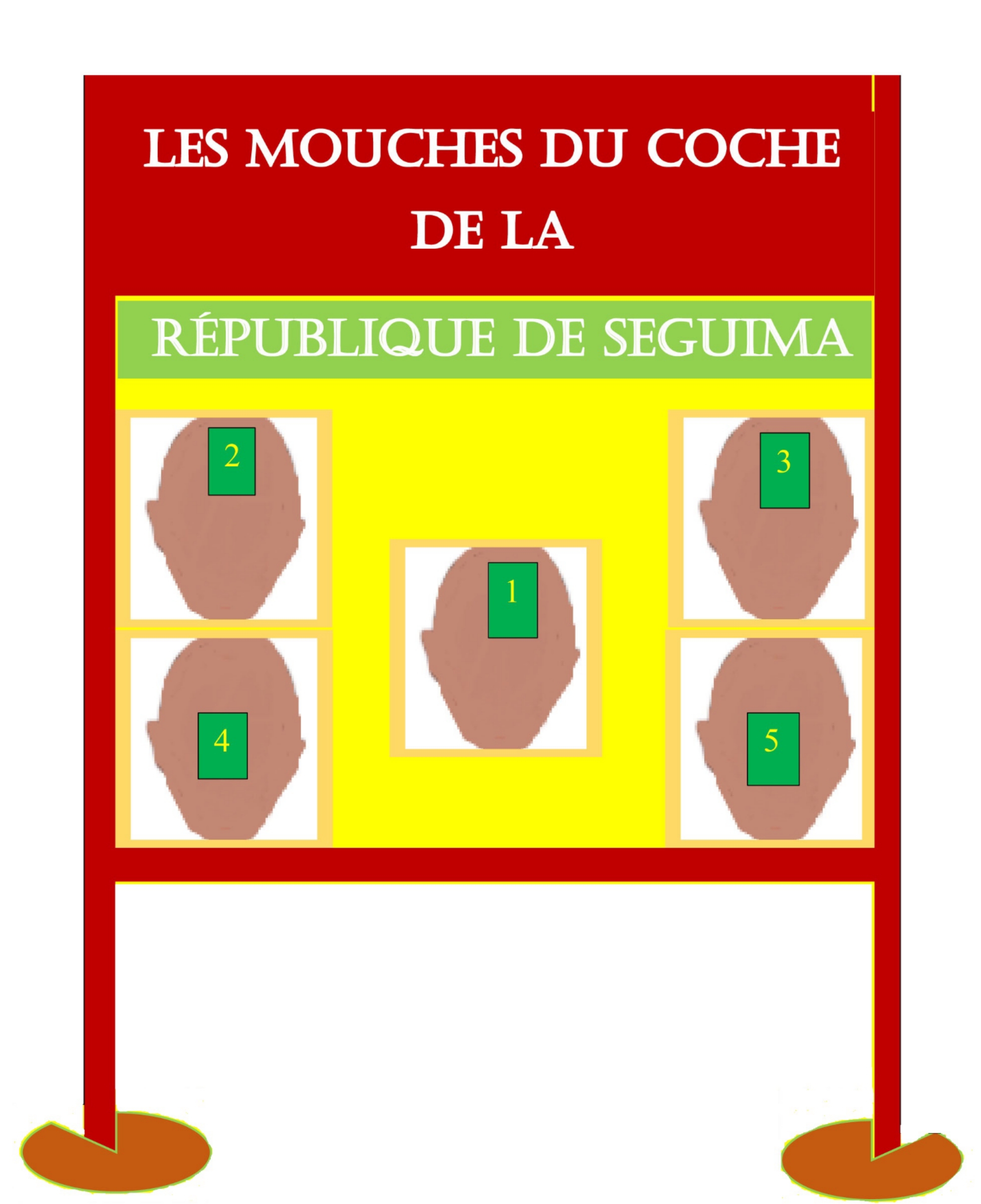 LES MOUCHES DU COCHE DE LA

RÉPUBLIQUE DE SEGUIMA

2

3

1

4

5